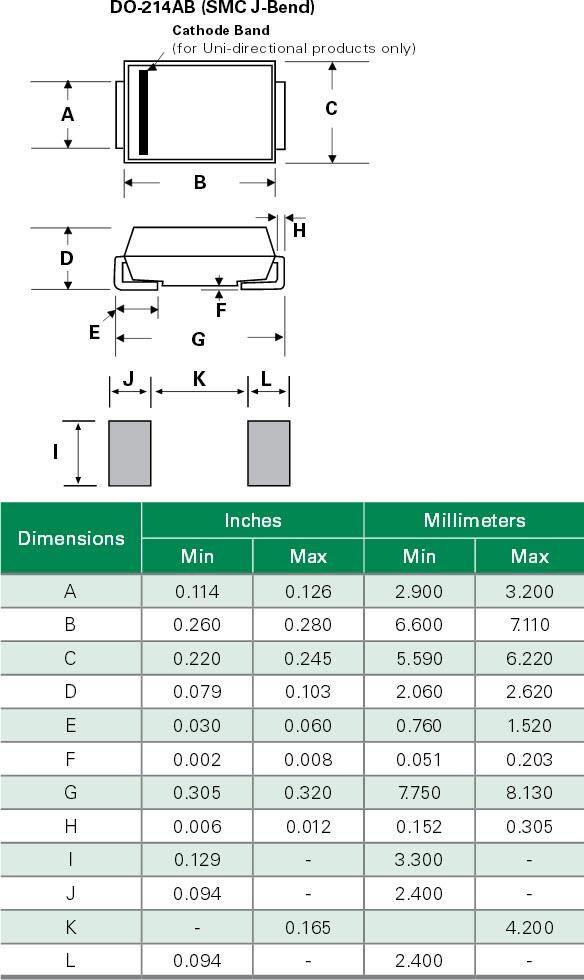 DO-214AB (SMC J-Bend)

Cathode Band
(for Uni-directional products only)

A
B
C
D
H
F
E
G
J
K
L
I

| Dimensions | Inches Min | Inches Max | Millimeters Min | Millimeters Max |
|---|---|---|---|---|
| A | 0.114 | 0.126 | 2.900 | 3.200 |
| B | 0.260 | 0.280 | 6.600 | 7.110 |
| C | 0.220 | 0.245 | 5.590 | 6.220 |
| D | 0.079 | 0.103 | 2.060 | 2.620 |
| E | 0.030 | 0.060 | 0.760 | 1.520 |
| F | 0.002 | 0.008 | 0.051 | 0.203 |
| G | 0.305 | 0.320 | 7.750 | 8.130 |
| H | 0.006 | 0.012 | 0.152 | 0.305 |
| I | 0.129 | - | 3.300 | - |
| J | 0.094 | - | 2.400 | - |
| K | - | 0.165 | | 4.200 |
| L | 0.094 | - | 2.400 | - |